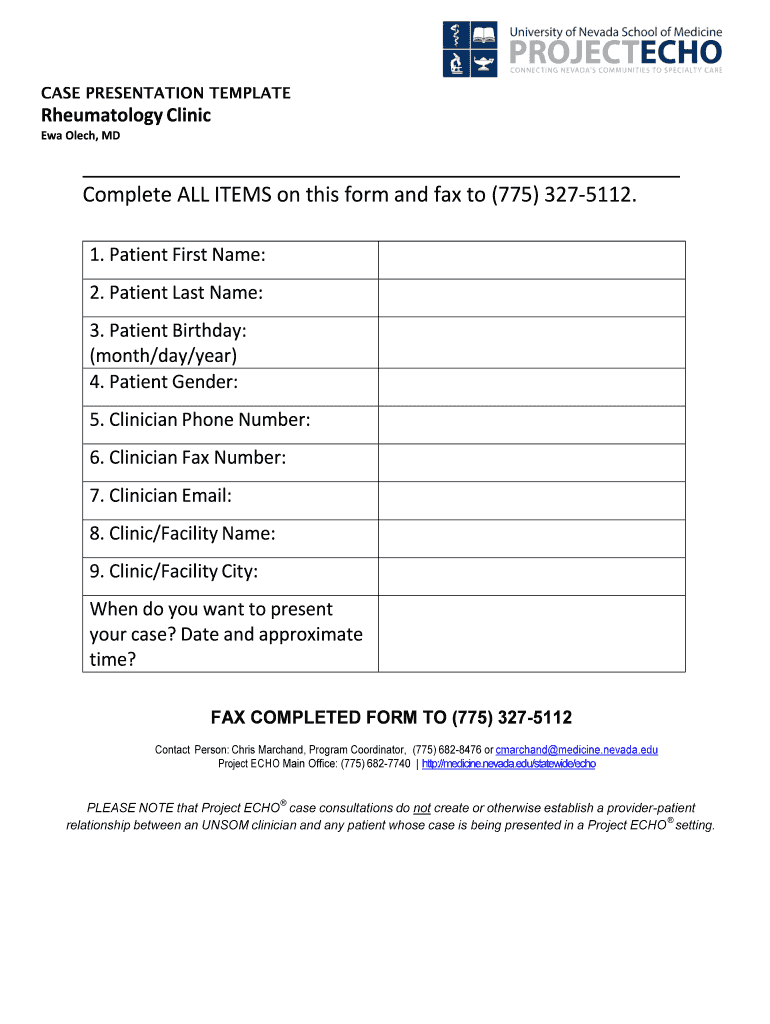 University of Nevada School of Medicine
PROJECTECHO
CONNECTING NEVADA'S COMMUNITIES TO SPECIALTY CARE

CASE PRESENTATION TEMPLATE
Rheumatology Clinic
Ewa Olech, MD

Complete ALL ITEMS on this form and fax to (775) 327-5112.

| 1. Patient First Name: | |
|---|---|
| 2. Patient Last Name: | |
| 3. Patient Birthday: (month/day/year) | |
| 4. Patient Gender: | |
| 5. Clinician Phone Number: | |
| 6. Clinician Fax Number: | |
| 7. Clinician Email: | |
| 8. Clinic/Facility Name: | |
| 9. Clinic/Facility City: | |
| When do you want to present your case? Date and approximate time? | |

FAX COMPLETED FORM TO (775) 327-5112

Contact Person: Chris Marchand, Program Coordinator, (775) 682-8476 or cmarchand@medicine.nevada.edu
Project ECHO Main Office: (775) 682-7740 | http://medicine.nevada.edu/statewide/echo

PLEASE NOTE that Project ECHO® case consultations do not create or otherwise establish a provider-patient relationship between an UNSOM clinician and any patient whose case is being presented in a Project ECHO® setting.